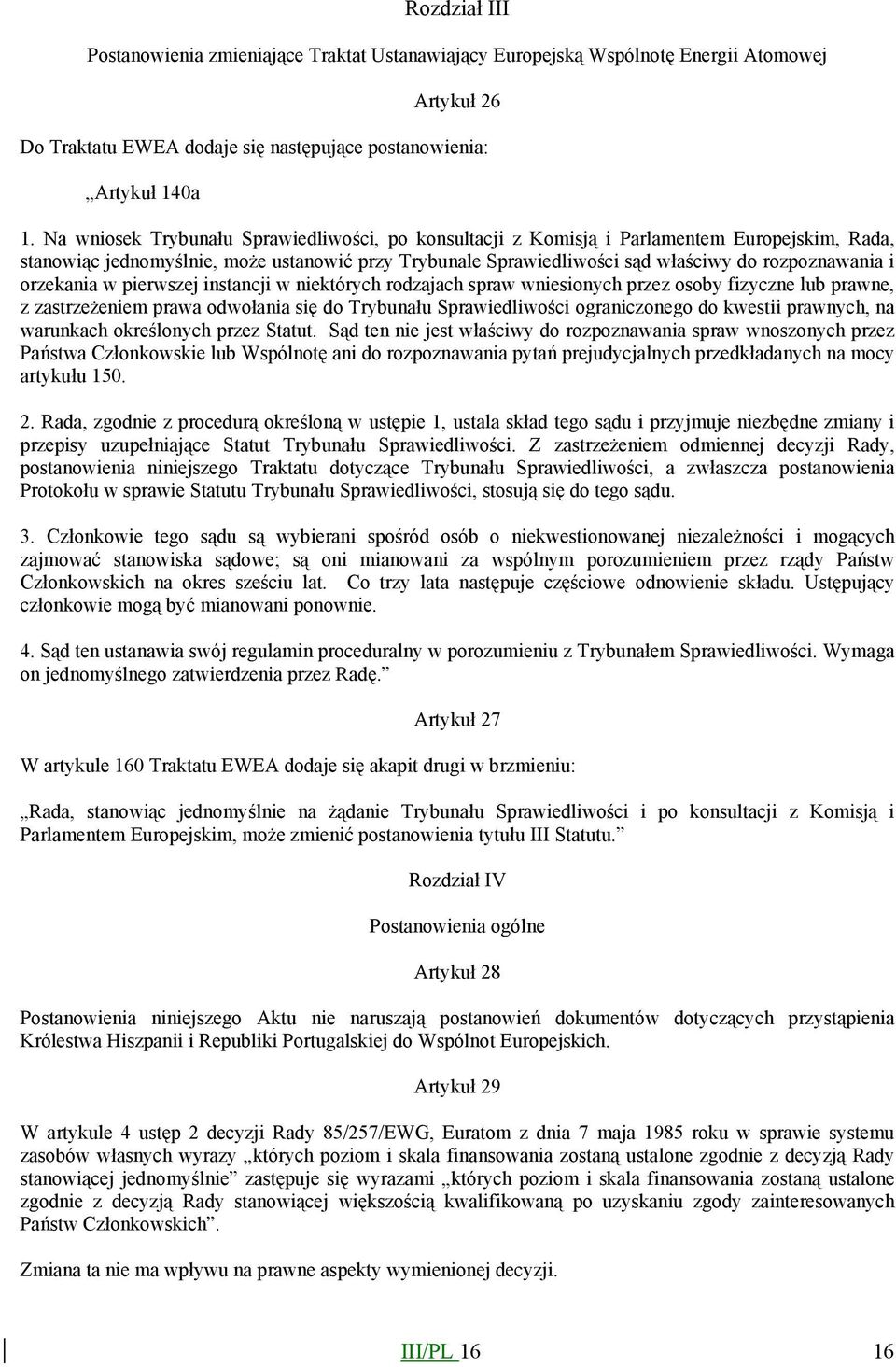 Rozdział III

Postanowienia zmieniające Traktat Ustanawiający Europejską Wspólnotę Energii Atomowej

Artykuł 26

Do Traktatu EWEA dodaje się następujące postanowienia:

„Artykuł 140a

1. Na wniosek Trybunału Sprawiedliwości, po konsultacji z Komisją i Parlamentem Europejskim, Rada, stanowiąc jednomyślnie, może ustanowić przy Trybunale Sprawiedliwości sąd właściwy do rozpoznawania i orzekania w pierwszej instancji w niektórych rodzajach spraw wniesionych przez osoby fizyczne lub prawne, z zastrzeżeniem prawa odwołania się do Trybunału Sprawiedliwości ograniczonego do kwestii prawnych, na warunkach określonych przez Statut. Sąd ten nie jest właściwy do rozpoznawania spraw wnoszonych przez Państwa Członkowskie lub Wspólnotę ani do rozpoznawania pytań prejudycjalnych przedkładanych na mocy artykułu 150.

2. Rada, zgodnie z procedurą określoną w ustępie 1, ustala skład tego sądu i przyjmuje niezbędne zmiany i przepisy uzupełniające Statut Trybunału Sprawiedliwości. Z zastrzeżeniem odmiennej decyzji Rady, postanowienia niniejszego Traktatu dotyczące Trybunału Sprawiedliwości, a zwłaszcza postanowienia Protokołu w sprawie Statutu Trybunału Sprawiedliwości, stosują się do tego sądu.

3. Członkowie tego sądu są wybierani spośród osób o niekwestionowanej niezależności i mogących zajmować stanowiska sądowe; są oni mianowani za wspólnym porozumieniem przez rządy Państw Członkowskich na okres sześciu lat. Co trzy lata następuje częściowe odnowienie składu. Ustępujący członkowie mogą być mianowani ponownie.

4. Sąd ten ustanawia swój regulamin proceduralny w porozumieniu z Trybunałem Sprawiedliwości. Wymaga on jednomyślnego zatwierdzenia przez Radę.”

Artykuł 27

W artykule 160 Traktatu EWEA dodaje się akapit drugi w brzmieniu:

„Rada, stanowiąc jednomyślnie na żądanie Trybunału Sprawiedliwości i po konsultacji z Komisją i Parlamentem Europejskim, może zmienić postanowienia tytułu III Statutu.”

Rozdział IV

Postanowienia ogólne

Artykuł 28

Postanowienia niniejszego Aktu nie naruszają postanowień dokumentów dotyczących przystąpienia Królestwa Hiszpanii i Republiki Portugalskiej do Wspólnot Europejskich.

Artykuł 29

W artykule 4 ustęp 2 decyzji Rady 85/257/EWG, Euratom z dnia 7 maja 1985 roku w sprawie systemu zasobów własnych wyrazy „których poziom i skala finansowania zostaną ustalone zgodnie z decyzją Rady stanowiącej jednomyślnie” zastępuje się wyrazami „których poziom i skala finansowania zostaną ustalone zgodnie z decyzją Rady stanowiącej większością kwalifikowaną po uzyskaniu zgody zainteresowanych Państw Członkowskich”.

Zmiana ta nie ma wpływu na prawne aspekty wymienionej decyzji.

III/PL 16 16